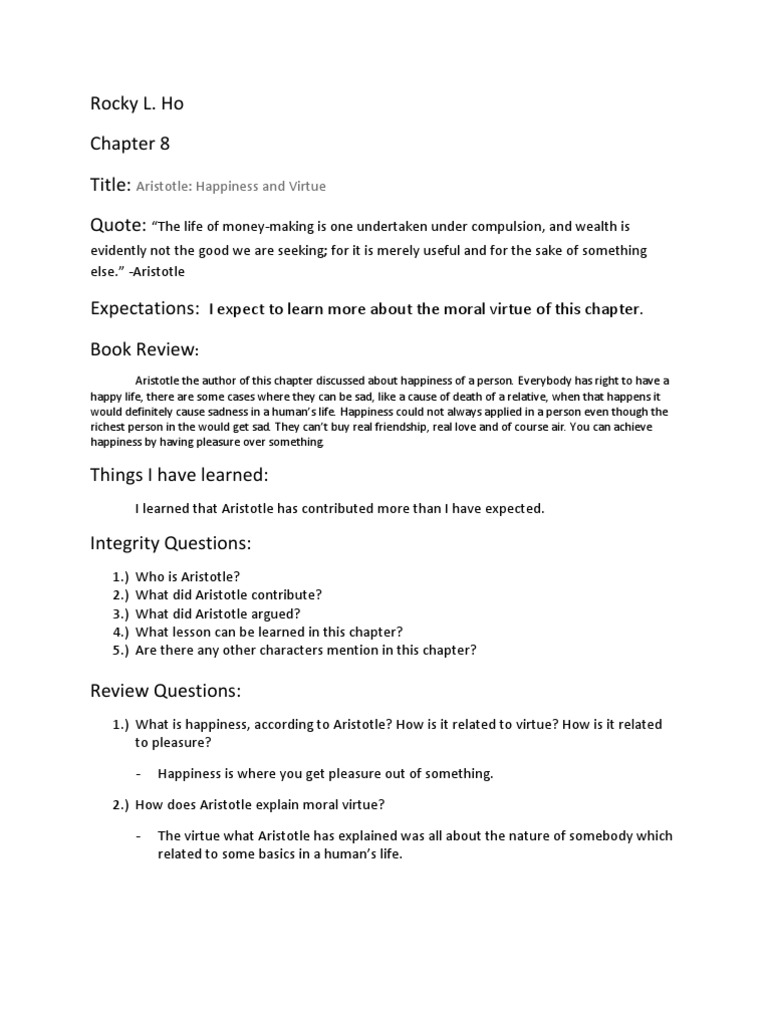 Rocky L. Ho

Chapter 8

Title: Aristotle: Happiness and Virtue

Quote: "The life of money-making is one undertaken under compulsion, and wealth is evidently not the good we are seeking; for it is merely useful and for the sake of something else." -Aristotle

Expectations: I expect to learn more about the moral virtue of this chapter.

Book Review:

Aristotle the author of this chapter discussed about happiness of a person. Everybody has right to have a happy life, there are some cases where they can be sad, like a cause of death of a relative, when that happens it would definitely cause sadness in a human's life. Happiness could not always applied in a person even though the richest person in the would get sad. They can't buy real friendship, real love and of course air. You can achieve happiness by having pleasure over something.

Things I have learned:

I learned that Aristotle has contributed more than I have expected.

Integrity Questions:

1.) Who is Aristotle?
2.) What did Aristotle contribute?
3.) What did Aristotle argued?
4.) What lesson can be learned in this chapter?
5.) Are there any other characters mention in this chapter?

Review Questions:

1.) What is happiness, according to Aristotle? How is it related to virtue? How is it related to pleasure?

- Happiness is where you get pleasure out of something.

2.) How does Aristotle explain moral virtue?

- The virtue what Aristotle has explained was all about the nature of somebody which related to some basics in a human's life.